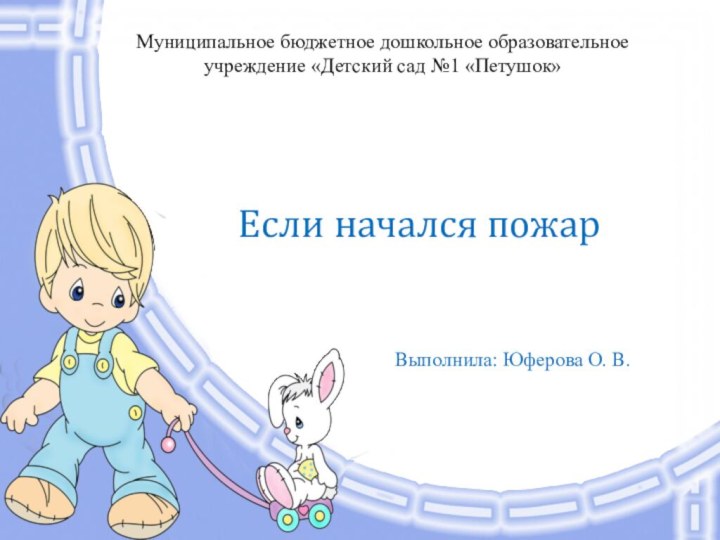 Муниципальное бюджетное дошкольное образовательное учреждение «Детский сад №1 «Петушок»

Если начался пожар

Выполнила: Юферова О. В.